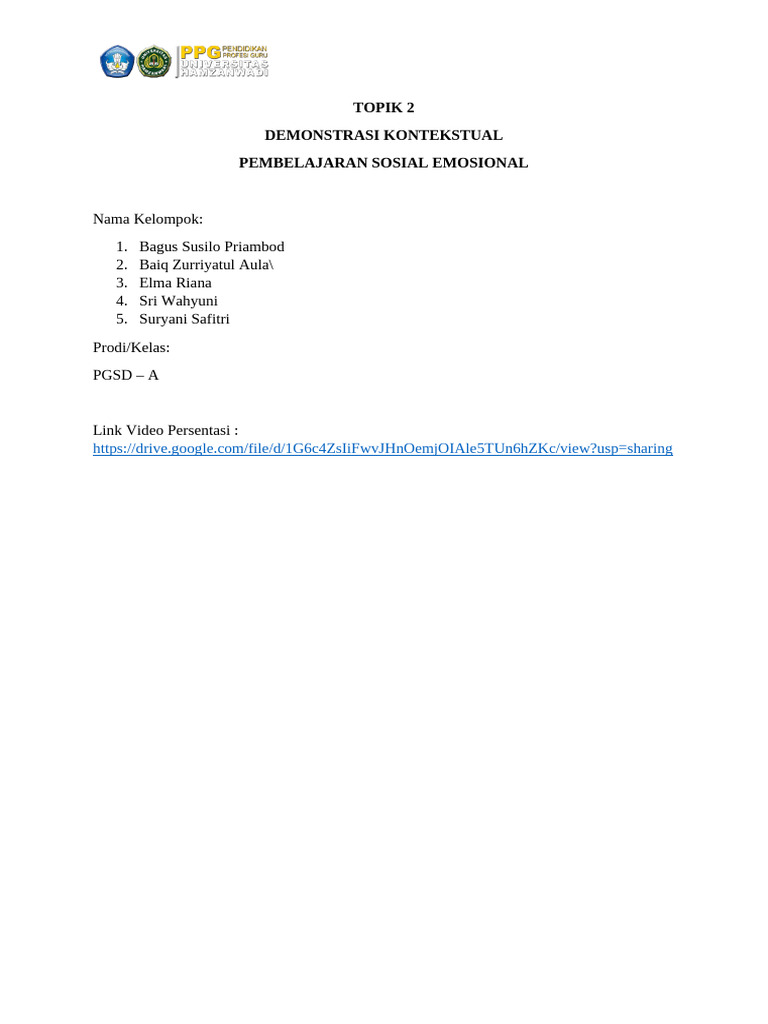 PPG PENDIDIKAN PROFESI GURU UNIVERSITAS HAMZANWADI

TOPIK 2

DEMONSTRASI KONTEKSTUAL

PEMBELAJARAN SOSIAL EMOSIONAL

Nama Kelompok:

1. Bagus Susilo Priambod
2. Baiq Zurriyatul Aula\
3. Elma Riana
4. Sri Wahyuni
5. Suryani Safitri

Prodi/Kelas:

PGSD – A

Link Video Persentasi :
https://drive.google.com/file/d/1G6c4ZsIiFwvJHnOemjOIAle5TUn6hZKc/view?usp=sharing